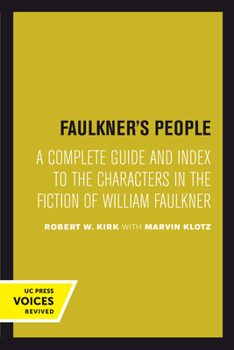 FAULKNER'S PEOPLE

A COMPLETE GUIDE AND INDEX TO THE CHARACTERS IN THE FICTION OF WILLIAM FAULKNER

ROBERT W. KIRK WITH MARVIN KLOTZ

UC PRESS
VOICES
REVIVED